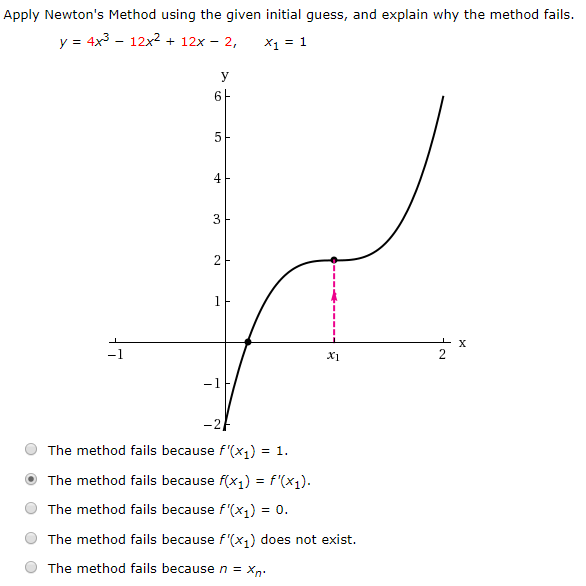 Apply Newton's Method using the given initial guess, and explain why the method fails.

$y = 4x^3 - 12x^2 + 12x - 2, \quad x_1 = 1$

y
6
5
4
3
2
1
−1
−2
−1
$x_1$
2
x

The method fails because $f'(x_1) = 1$.

The method fails because $f(x_1) = f'(x_1)$.

The method fails because $f'(x_1) = 0$.

The method fails because $f'(x_1)$ does not exist.

The method fails because $n = x_n$.